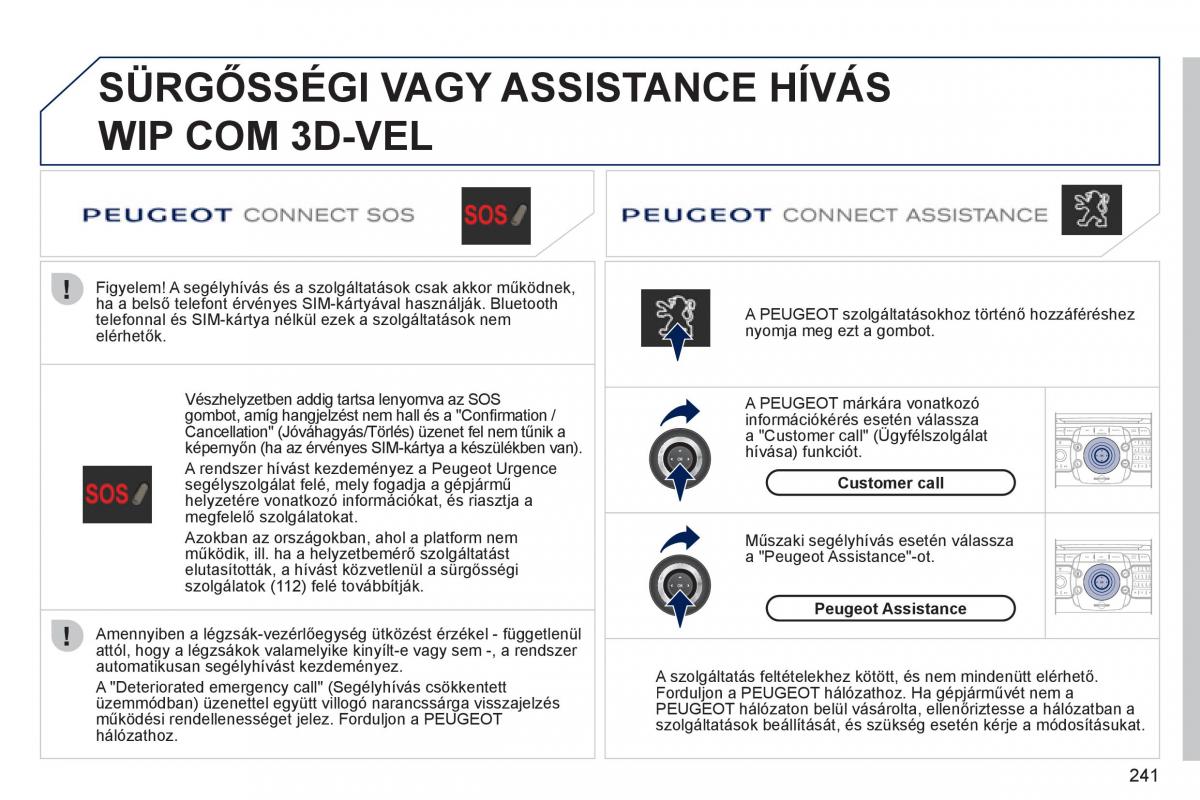 SÜRGŐSSÉGI VAGY ASSISTANCE HÍVÁS WIP COM 3D-VEL

PEUGEOT CONNECT SOS

SOS

Figyelem! A segélyhívás és a szolgáltatások csak akkor működnek, ha a belső telefont érvényes SIM-kártyával használják. Bluetooth telefonnal és SIM-kártya nélkül ezek a szolgáltatások nem elérhetők.

SOS

Vészhelyzetben addig tartsa lenyomva az SOS gombot, amíg hangjelzést nem hall és a "Confirmation / Cancellation" (Jóváhagyás/Törlés) üzenet fel nem tűnik a képernyőn (ha az érvényes SIM-kártya a készülékben van).

A rendszer hívást kezdeményez a Peugeot Urgence segélyszolgálat felé, mely fogadja a gépjármű helyzetére vonatkozó információkat, és riasztja a megfelelő szolgálatokat.

Azokban az országokban, ahol a platform nem működik, ill. ha a helyzetbemérő szolgáltatást elutasították, a hívást közvetlenül a sürgősségi szolgálatok (112) felé továbbítják.

Amennyiben a légzsák-vezérlőegység ütközést érzékel - függetlenül attól, hogy a légzsákok valamelyike kinyílt-e vagy sem -, a rendszer automatikusan segélyhívást kezdeményez.

A "Deteriorated emergency call" (Segélyhívás csökkentett üzemmódban) üzenettel együtt villogó narancssárga visszajelzés működési rendellenességet jelez. Forduljon a PEUGEOT hálózathoz.

PEUGEOT CONNECT ASSISTANCE

A PEUGEOT szolgáltatásokhoz történő hozzáféréshez nyomja meg ezt a gombot.

A PEUGEOT márkára vonatkozó információkérés esetén válassza a "Customer call" (Ügyfélszolgálat hívása) funkciót.

Customer call

Műszaki segélyhívás esetén válassza a "Peugeot Assistance"-ot.

Peugeot Assistance

A szolgáltatás feltételekhez kötött, és nem mindenütt elérhető. Forduljon a PEUGEOT hálózathoz. Ha gépjárművét nem a PEUGEOT hálózaton belül vásárolta, ellenőriztesse a hálózatban a szolgáltatások beállítását, és szükség esetén kérje a módosításukat.

241